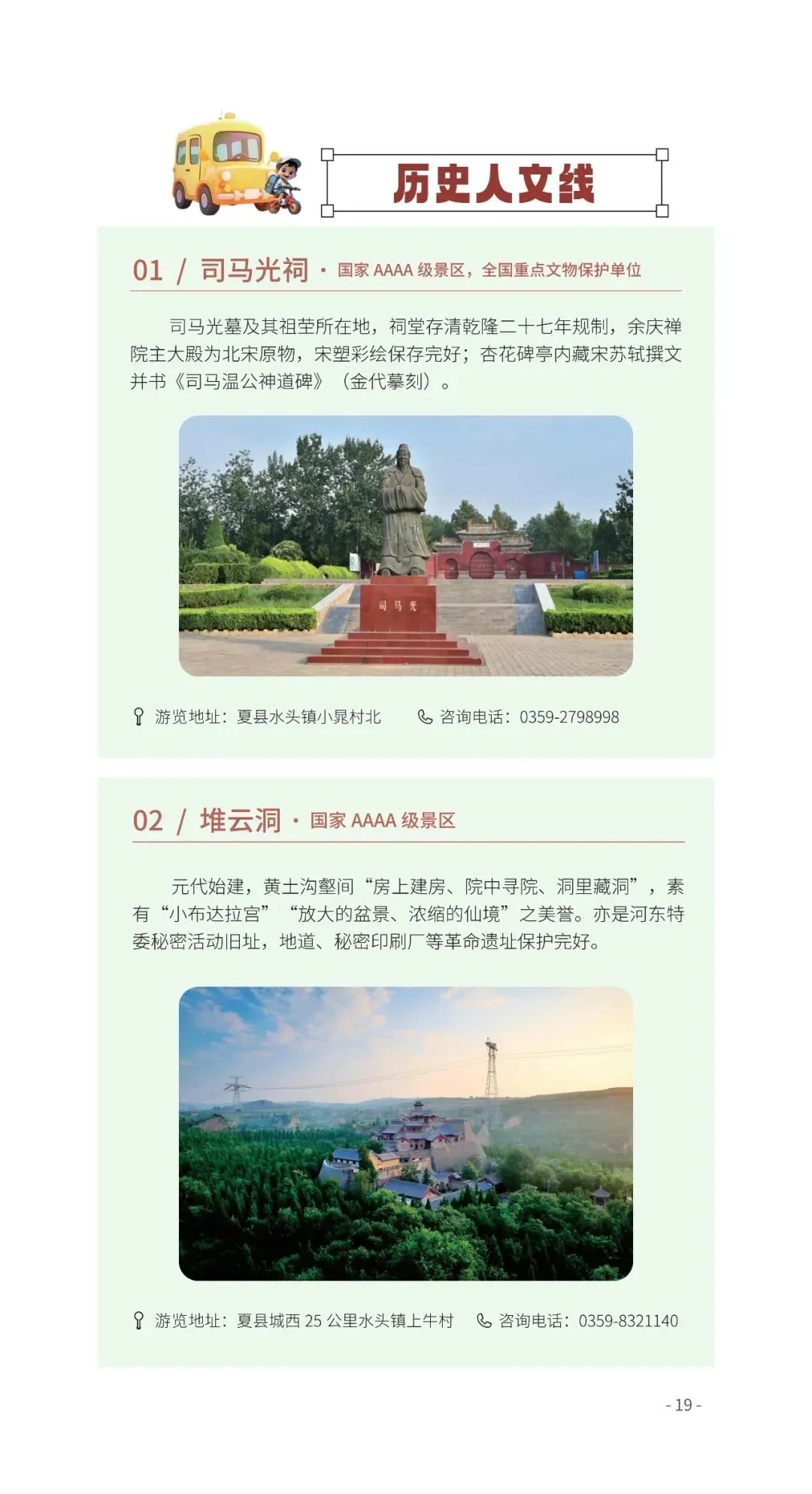 历史人文线

01 / 司马光祠 · 国家AAAA级景区，全国重点文物保护单位

司马光墓及其祖茔所在地，祠堂存清乾隆二十七年规制，余庆禅院主大殿为北宋原物，宋塑彩绘保存完好；杏花碑亭内藏宋苏轼撰文并书《司马温公神道碑》（金代摹刻）。

司马光

游览地址：夏县水头镇小晁村北 咨询电话：0359-2798998

02 / 堆云洞 · 国家AAAA级景区

元代始建，黄土沟壑间“房上建房、院中寻院、洞里藏洞”，素有“小布达拉宫”“放大的盆景、浓缩的仙境”之美誉。亦是河东特委秘密活动旧址，地道、秘密印刷厂等革命遗址保护完好。

游览地址：夏县城西25公里水头镇上牛村 咨询电话：0359-8321140

- 19 -